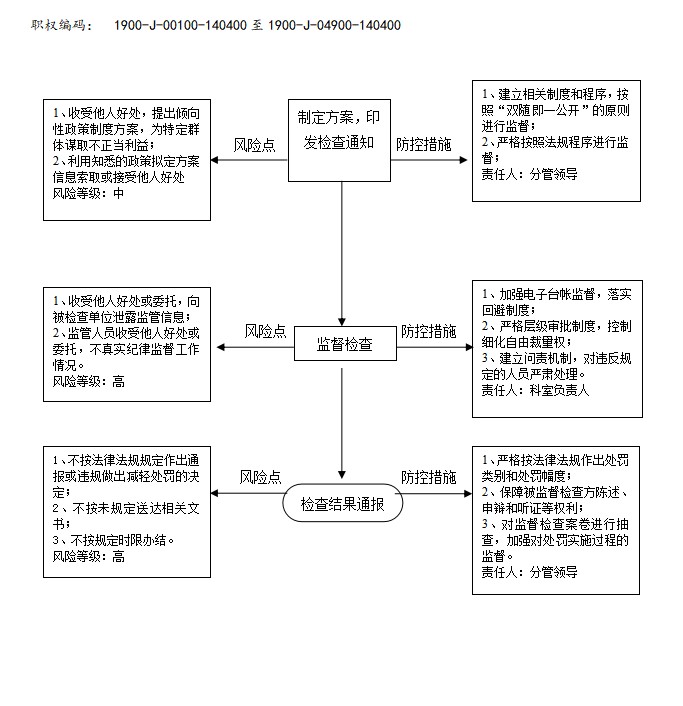 职权编码：　1900-J-00100-140400 至 1900-J-04900-140400

1、收受他人好处，提出倾向性政策制度方案，为特定群体谋取不正当利益；
2、利用知悉的政策拟定方案信息索取或接受他人好处
风险等级：中

风险点

制定方案，印发检查通知

防控措施

1、建立相关制度和程序，按照“双随即一公开”的原则进行监督；
2、严格按照法规程序进行监督；
责任人：分管领导

1、收受他人好处或委托，向被检查单位泄露监管信息；
2、监管人员收受他人好处或委托，不真实纪律监督工作情况。
风险等级：高

风险点

监督检查

防控措施

1、加强电子台帐监督，落实回避制度；
2、严格层级审批制度，控制细化自由裁量权；
3、建立问责机制，对违反规定的人员严肃处理。
责任人：科室负责人

1、不按法律法规规定作出通报或违规做出减轻处罚的决定；
2、不按未规定送达相关文书；
3、不按规定时限办结。
风险等级：高

风险点

检查结果通报

防控措施

1、严格按法律法规作出处罚类别和处罚幅度；
2、保障被监督检查方陈述、申辩和听证等权利；
3、对监督检查案卷进行抽查，加强对处罚实施过程的监督。
责任人：分管领导